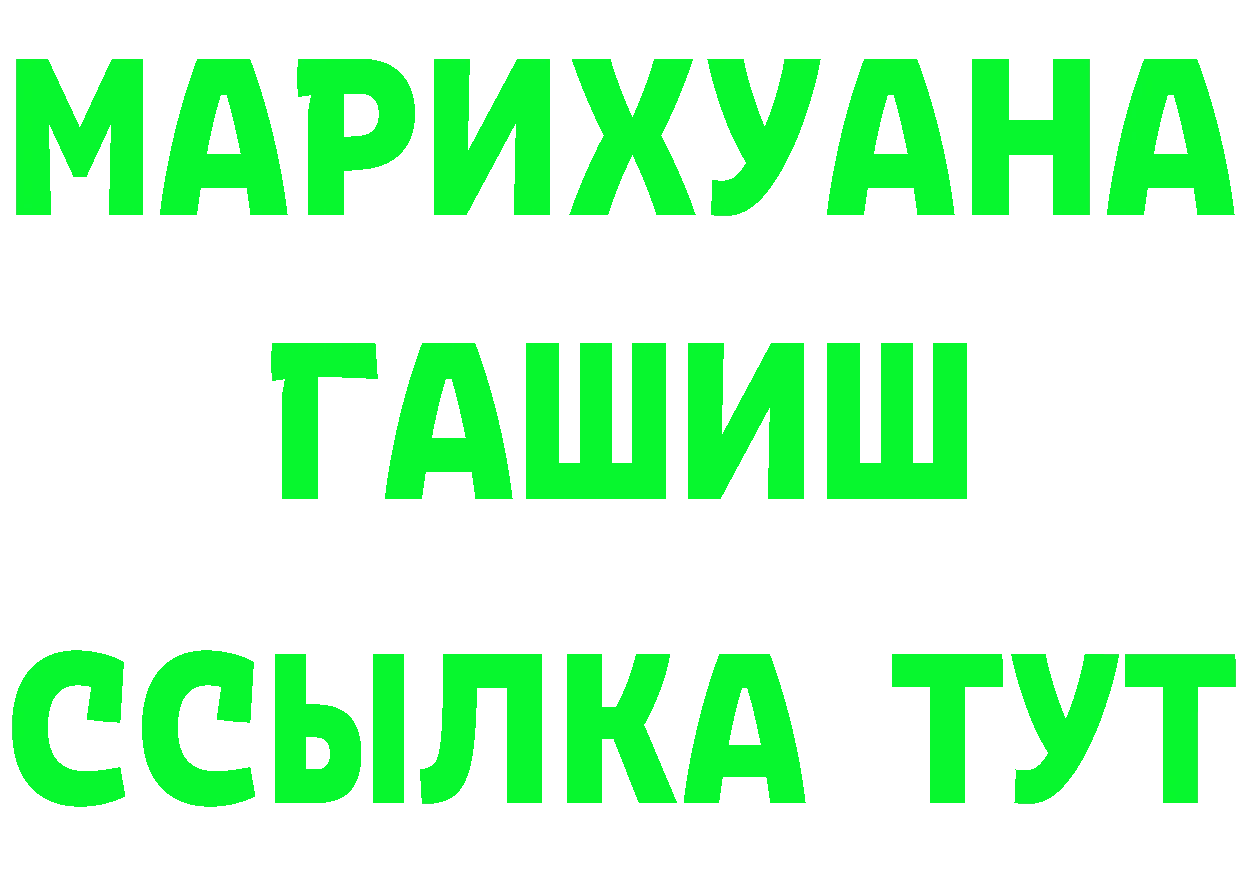 МАРИХУАНА
ГАШИШ
ССЫЛКА ТУТ